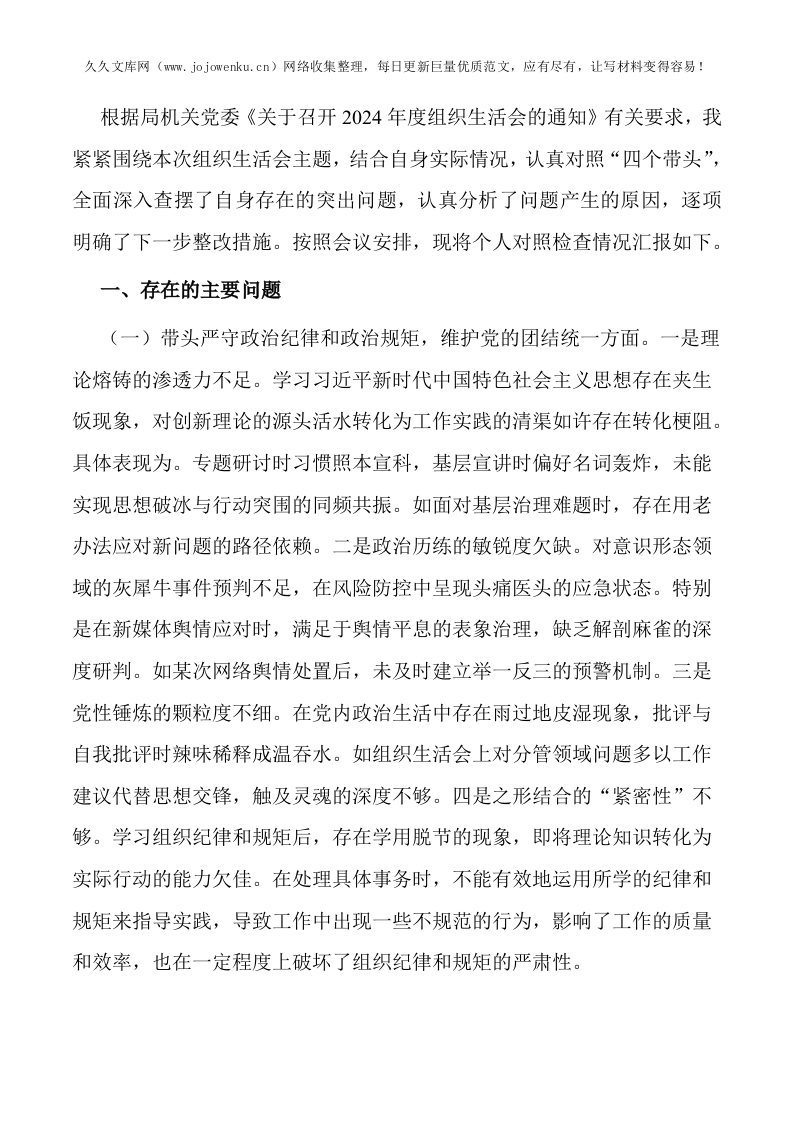 久久文库网（www.jojowenku.cn）网络收集整理，每日更新巨量优质范文，应有尽有，让写材料变得容易！

根据局机关党委《关于召开2024年度组织生活会的通知》有关要求，我紧紧围绕本次组织生活会主题，结合自身实际情况，认真对照“四个带头”，全面深入查摆了自身存在的突出问题，认真分析了问题产生的原因，逐项明确了下一步整改措施。按照会议安排，现将个人对照检查情况汇报如下。

一、存在的主要问题

（一）带头严守政治纪律和政治规矩，维护党的团结统一方面。一是理论熔铸的渗透力不足。学习习近平新时代中国特色社会主义思想存在夹生饭现象，对创新理论的源头活水转化为工作实践的清渠如许存在转化梗阻。具体表现为。专题研讨时习惯照本宣科，基层宣讲时偏好名词轰炸，未能实现思想破冰与行动突围的同频共振。如面对基层治理难题时，存在用老办法应对新问题的路径依赖。二是政治历练的敏锐度欠缺。对意识形态领域的灰犀牛事件预判不足，在风险防控中呈现头痛医头的应急状态。特别是在新媒体舆情应对时，满足于舆情平息的表象治理，缺乏解剖麻雀的深度研判。如某次网络舆情处置后，未及时建立举一反三的预警机制。三是党性锤炼的颗粒度不细。在党内政治生活中存在雨过地皮湿现象，批评与自我批评时辣味稀释成温吞水。如组织生活会上对分管领域问题多以工作建议代替思想交锋，触及灵魂的深度不够。四是之形结合的“紧密性”不够。学习组织纪律和规矩后，存在学用脱节的现象，即将理论知识转化为实际行动的能力欠佳。在处理具体事务时，不能有效地运用所学的纪律和规矩来指导实践，导致工作中出现一些不规范的行为，影响了工作的质量和效率，也在一定程度上破坏了组织纪律和规矩的严肃性。